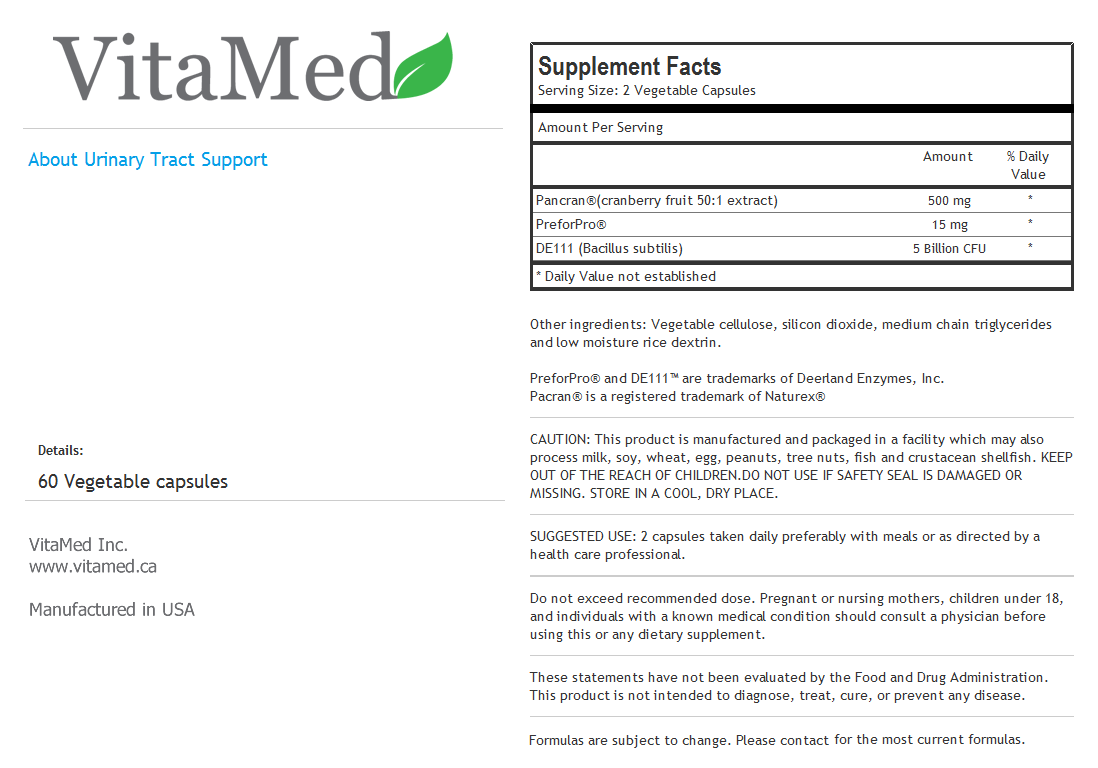 VitaMed

About Urinary Tract Support

Details:
60 Vegetable capsules

VitaMed Inc.
www.vitamed.ca

Manufactured in USA

Supplement Facts
Serving Size: 2 Vegetable Capsules

Amount Per Serving

| | Amount | % Daily Value |
|---|---|---|
| Pancran®(cranberry fruit 50:1 extract) | 500 mg | * |
| PreforPro® | 15 mg | * |
| DE111 (Bacillus subtilis) | 5 Billion CFU | * |

* Daily Value not established

Other ingredients: Vegetable cellulose, silicon dioxide, medium chain triglycerides and low moisture rice dextrin.

PreforPro® and DE111™ are trademarks of Deerland Enzymes, Inc.
Pacran® is a registered trademark of Naturex®

CAUTION: This product is manufactured and packaged in a facility which may also process milk, soy, wheat, egg, peanuts, tree nuts, fish and crustacean shellfish. KEEP OUT OF THE REACH OF CHILDREN.DO NOT USE IF SAFETY SEAL IS DAMAGED OR MISSING. STORE IN A COOL, DRY PLACE.

SUGGESTED USE: 2 capsules taken daily preferably with meals or as directed by a health care professional.

Do not exceed recommended dose. Pregnant or nursing mothers, children under 18, and individuals with a known medical condition should consult a physician before using this or any dietary supplement.

These statements have not been evaluated by the Food and Drug Administration. This product is not intended to diagnose, treat, cure, or prevent any disease.

Formulas are subject to change. Please contact for the most current formulas.